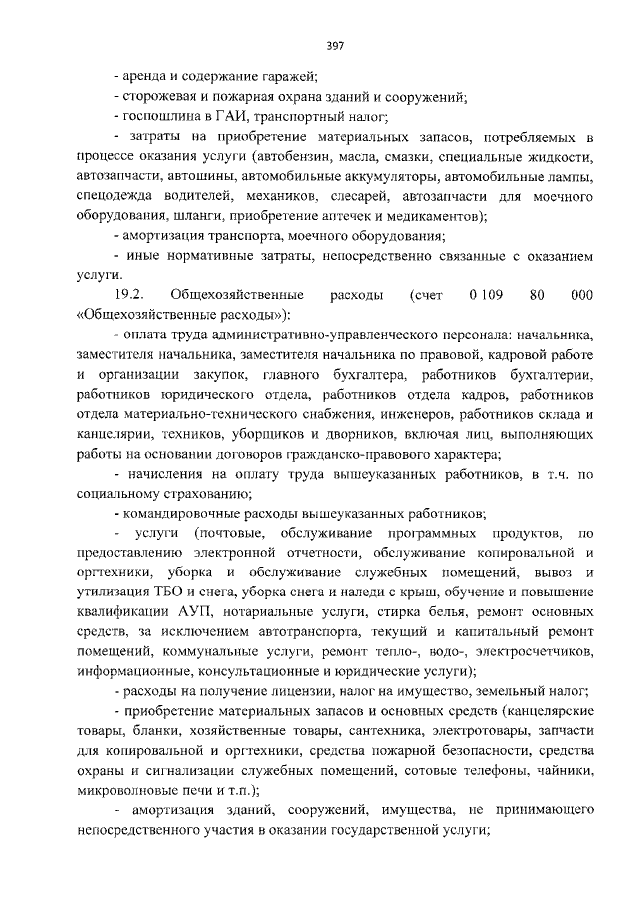 397

- аренда и содержание гаражей;

- сторожевая и пожарная охрана зданий и сооружений;

- госпошлина в ГАИ, транспортный налог;

- затраты на приобретение материальных запасов, потребляемых в процессе оказания услуги (автобензин, масла, смазки, специальные жидкости, автозапчасти, автошины, автомобильные аккумуляторы, автомобильные лампы, спецодежда водителей, механиков, слесарей, автозапчасти для моечного оборудования, шланги, приобретение аптечек и медикаментов);

- амортизация транспорта, моечного оборудования;

- иные нормативные затраты, непосредственно связанные с оказанием услуги.

19.2. Общехозяйственные расходы (счет 0 109 80 000 «Общехозяйственные расходы»):

- оплата труда административно-управленческого персонала: начальника, заместителя начальника, заместителя начальника по правовой, кадровой работе и организации закупок, главного бухгалтера, работников бухгалтерии, работников юридического отдела, работников отдела кадров, работников отдела материально-технического снабжения, инженеров, работников склада и канцелярии, техников, уборщиков и дворников, включая лиц, выполняющих работы на основании договоров гражданско-правового характера;

- начисления на оплату труда вышеуказанных работников, в т.ч. по социальному страхованию;

- командировочные расходы вышеуказанных работников;

- услуги (почтовые, обслуживание программных продуктов, по предоставлению электронной отчетности, обслуживание копировальной и оргтехники, уборка и обслуживание служебных помещений, вывоз и утилизация ТБО и снега, уборка снега и наледи с крыш, обучение и повышение квалификации АУП, нотариальные услуги, стирка белья, ремонт основных средств, за исключением автотранспорта, текущий и капитальный ремонт помещений, коммунальные услуги, ремонт тепло-, водо-, электросчетчиков, информационные, консультационные и юридические услуги);

- расходы на получение лицензии, налог на имущество, земельный налог;

- приобретение материальных запасов и основных средств (канцелярские товары, бланки, хозяйственные товары, сантехника, электротовары, запчасти для копировальной и оргтехники, средства пожарной безопасности, средства охраны и сигнализации служебных помещений, сотовые телефоны, чайники, микроволновые печи и т.п.);

- амортизация зданий, сооружений, имущества, не принимающего непосредственного участия в оказании государственной услуги;